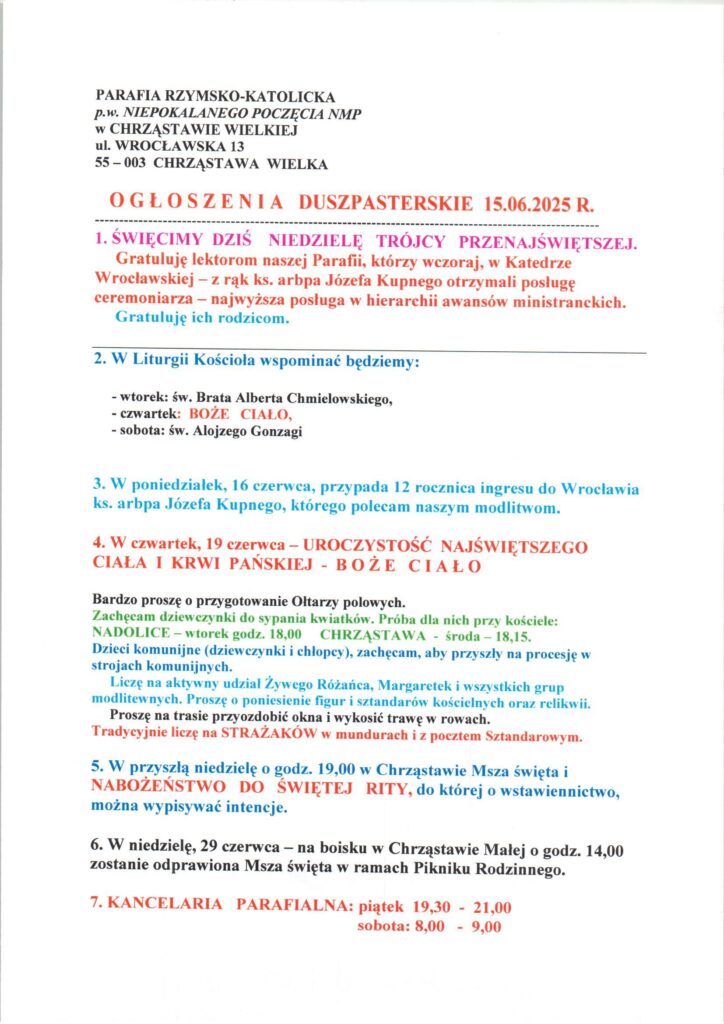 PARAFIA RZYMSKO-KATOLICKA
p.w. NIEPOKALANEGO POCZĘCIA NMP
w CHRZĄSTAWIE WIELKIEJ
ul. WROCŁAWSKA 13
55 – 003 CHRZĄSTAWA WIELKA

OGŁOSZENIA DUSZPASTERSKIE 15.06.2025 R.

1. ŚWIĘCIMY DZIŚ NIEDZIELĘ TRÓJCY PRZENAJŚWIĘTSZEJ.
Gratuluję lektorom naszej Parafii, którzy wczoraj, w Katedrze Wrocławskiej – z rąk ks. arbpa Józefa Kupnego otrzymali posługę ceremoniarza – najwyższa posługa w hierarchii awansów ministranckich.
Gratuluję ich rodzicom.

2. W Liturgii Kościoła wspominać będziemy:

- wtorek: św. Brata Alberta Chmielowskiego,
- czwartek: BOŻE CIAŁO,
- sobota: św. Alojzego Gonzagi

3. W poniedziałek, 16 czerwca, przypada 12 rocznica ingresu do Wrocławia ks. arbpa Józefa Kupnego, którego polecam naszym modlitwom.

4. W czwartek, 19 czerwca – UROCZYSTOŚĆ NAJŚWIĘTSZEGO CIAŁA I KRWI PAŃSKIEJ - BOŻE CIAŁO

Bardzo proszę o przygotowanie Ołtarzy polowych.
Zachęcam dziewczynki do sypania kwiatków. Próba dla nich przy kościele:
NADOLICE – wtorek godz. 18,00 CHRZĄSTAWA - środa – 18,15.
Dzieci komunijne (dziewczynki i chłopcy), zachęcam, aby przyszły na procesję w strojach komunijnych.
Liczę na aktywny udział Żywego Różańca, Margaretek i wszystkich grup modlitewnych. Proszę o poniesienie figur i sztandarów kościelnych oraz relikwii.
Proszę na trasie przyozdobić okna i wykosić trawę w rowach.
Tradycyjnie liczę na STRAŻAKÓW w mundurach i z pocztem Sztandarowym.

5. W przyszłą niedzielę o godz. 19,00 w Chrząstawie Msza święta i NABOŻEŃSTWO DO ŚWIĘTEJ RITY, do której o wstawiennictwo, można wypisywać intencje.

6. W niedzielę, 29 czerwca – na boisku w Chrząstawie Małej o godz. 14,00 zostanie odprawiona Msza święta w ramach Pikniku Rodzinnego.

7. KANCELARIA PARAFIALNA: piątek 19,30 - 21,00
sobota: 8,00 - 9,00